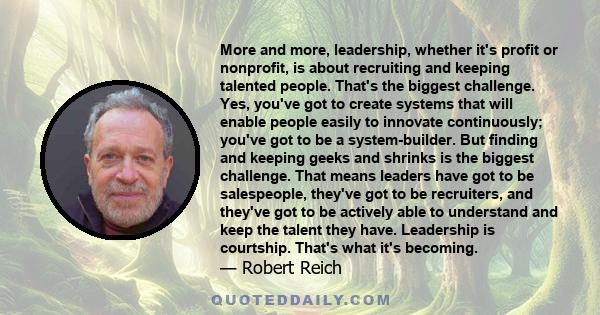 More and more, leadership, whether it's profit or nonprofit, is about recruiting and keeping talented people. That's the biggest challenge. Yes, you've got to create systems that will enable people easily to innovate continuously; you've got to be a system-builder. But finding and keeping geeks and shrinks is the biggest challenge. That means leaders have got to be salespeople, they've got to be recruiters, and they've got to be actively able to understand and keep the talent they have. Leadership is courtship. That's what it's becoming.
— Robert Reich

QUOTEDDAILY.COM